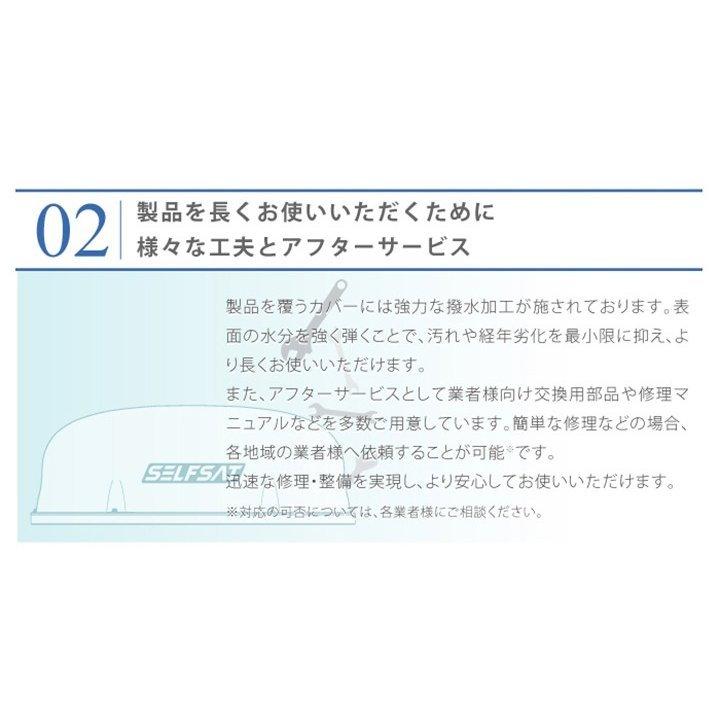 02

製品を長くお使いいただくために
様々な工夫とアフターサービス

製品を覆うカバーには強力な撥水加工が施されております。表面の水分を強く弾くことで、汚れや経年劣化を最小限に抑え、より長くお使いいただけます。
また、アフターサービスとして業者様向け交換用部品や修理マニュアルなどを多数ご用意しています。簡単な修理などの場合、各地域の業者様へ依頼することが可能※です。
迅速な修理・整備を実現し、より安心してお使いいただけます。
※対応の可否については、各業者様にご相談ください。

SELFSAT